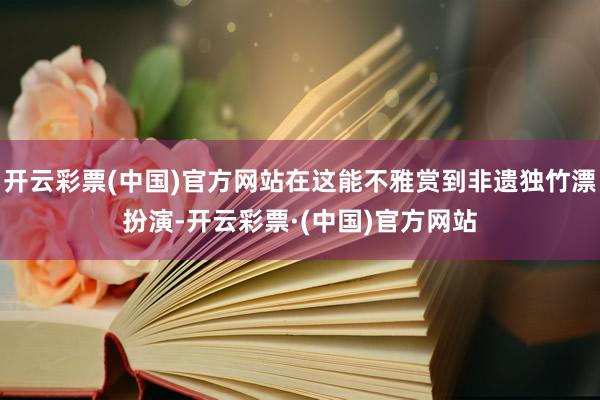 开云彩票(中国)官方网站在这能不雅赏到非遗独竹漂扮演-开云彩票·(中国)官方网站